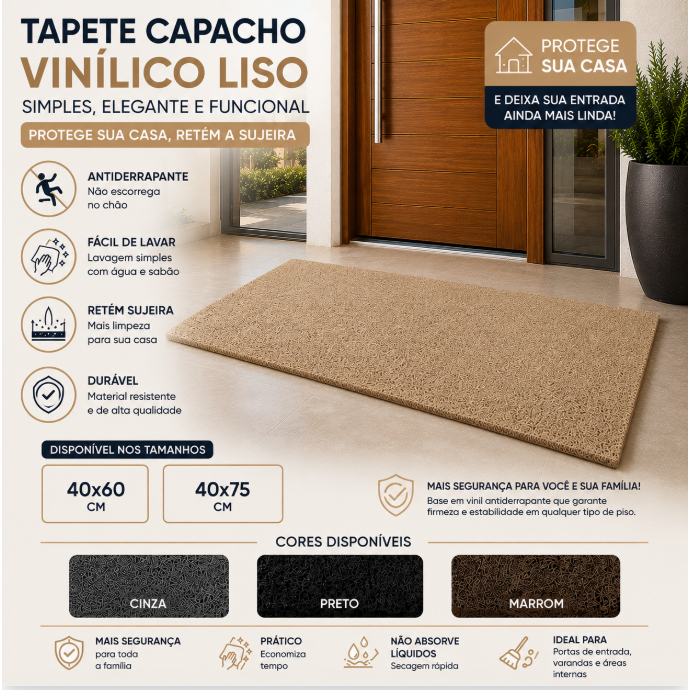 TAPETE CAPACHO
VINÍLICO LISO
SIMPLES, ELEGANTE E FUNCIONAL
PROTEGE SUA CASA, RETÉM A SUJEIRA

PROTEGE SUA CASA
E DEIXA SUA ENTRADA AINDA MAIS LINDA!

ANTIDERRAPANTE
Não escorrega no chão

FÁCIL DE LAVAR
Lavagem simples com água e sabão

RETÉM SUJEIRA
Mais limpeza para sua casa

DURÁVEL
Material resistente e de alta qualidade

DISPONÍVEL NOS TAMANHOS

40x60 CM

40x75 CM

MAIS SEGURANÇA PARA VOCÊ E SUA FAMÍLIA!
Base em vinil antiderrapante que garante firmeza e estabilidade em qualquer tipo de piso.

CORES DISPONÍVEIS

CINZA

PRETO

MARROM

MAIS SEGURANÇA
para toda a família

PRÁTICO
Economiza tempo

NÃO ABSORVE LÍQUIDOS
Secagem rápida

IDEAL PARA
Portas de entrada, varandas e áreas internas